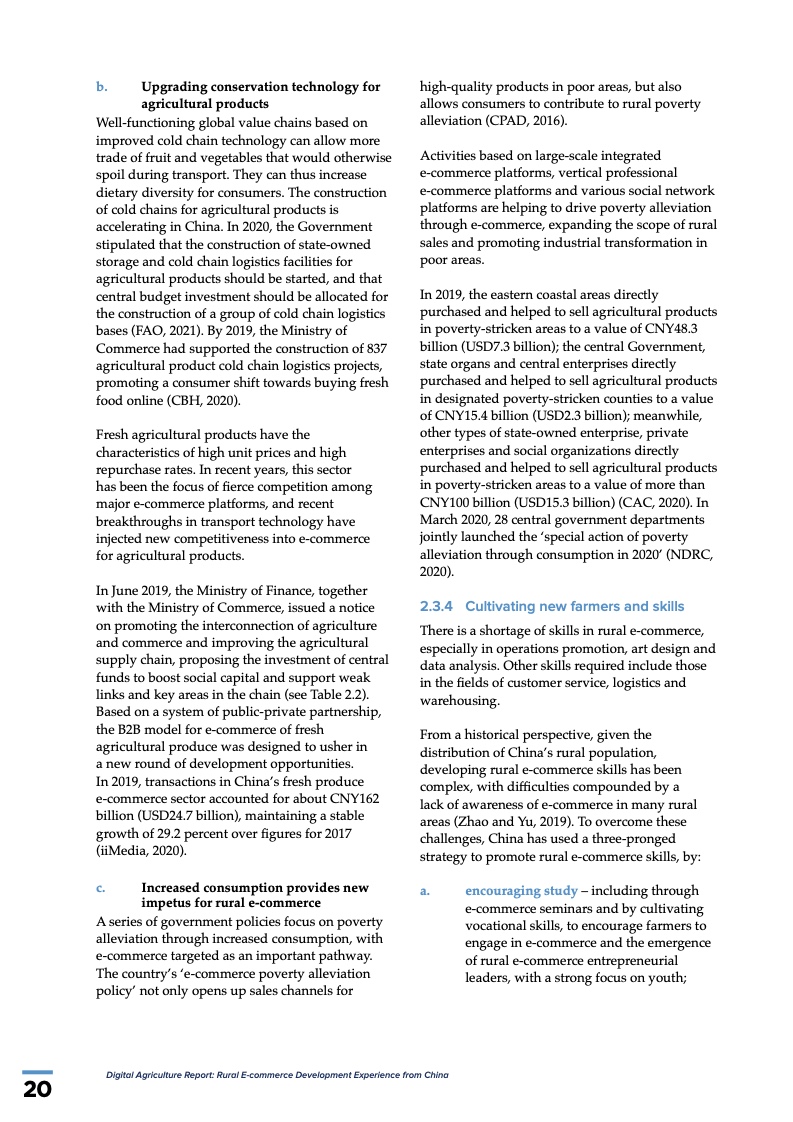 b. Upgrading conservation technology for agricultural products

Well-functioning global value chains based on improved cold chain technology can allow more trade of fruit and vegetables that would otherwise spoil during transport. They can thus increase dietary diversity for consumers. The construction of cold chains for agricultural products is accelerating in China. In 2020, the Government stipulated that the construction of state-owned storage and cold chain logistics facilities for agricultural products should be started, and that central budget investment should be allocated for the construction of a group of cold chain logistics bases (FAO, 2021). By 2019, the Ministry of Commerce had supported the construction of 837 agricultural product cold chain logistics projects, promoting a consumer shift towards buying fresh food online (CBH, 2020).

Fresh agricultural products have the characteristics of high unit prices and high repurchase rates. In recent years, this sector has been the focus of fierce competition among major e-commerce platforms, and recent breakthroughs in transport technology have injected new competitiveness into e-commerce for agricultural products.

In June 2019, the Ministry of Finance, together with the Ministry of Commerce, issued a notice on promoting the interconnection of agriculture and commerce and improving the agricultural supply chain, proposing the investment of central funds to boost social capital and support weak links and key areas in the chain (see Table 2.2). Based on a system of public-private partnership, the B2B model for e-commerce of fresh agricultural produce was designed to usher in a new round of development opportunities. In 2019, transactions in China's fresh produce e-commerce sector accounted for about CNY162 billion (USD24.7 billion), maintaining a stable growth of 29.2 percent over figures for 2017 (iiMedia, 2020).

c. Increased consumption provides new impetus for rural e-commerce

A series of government policies focus on poverty alleviation through increased consumption, with e-commerce targeted as an important pathway. The country's 'e-commerce poverty alleviation policy' not only opens up sales channels for high-quality products in poor areas, but also allows consumers to contribute to rural poverty alleviation (CPAD, 2016).

Activities based on large-scale integrated e-commerce platforms, vertical professional e-commerce platforms and various social network platforms are helping to drive poverty alleviation through e-commerce, expanding the scope of rural sales and promoting industrial transformation in poor areas.

In 2019, the eastern coastal areas directly purchased and helped to sell agricultural products in poverty-stricken areas to a value of CNY48.3 billion (USD7.3 billion); the central Government, state organs and central enterprises directly purchased and helped to sell agricultural products in designated poverty-stricken counties to a value of CNY15.4 billion (USD2.3 billion); meanwhile, other types of state-owned enterprise, private enterprises and social organizations directly purchased and helped to sell agricultural products in poverty-stricken areas to a value of more than CNY100 billion (USD15.3 billion) (CAC, 2020). In March 2020, 28 central government departments jointly launched the 'special action of poverty alleviation through consumption in 2020' (NDRC, 2020).

2.3.4 Cultivating new farmers and skills

There is a shortage of skills in rural e-commerce, especially in operations promotion, art design and data analysis. Other skills required include those in the fields of customer service, logistics and warehousing.

From a historical perspective, given the distribution of China's rural population, developing rural e-commerce skills has been complex, with difficulties compounded by a lack of awareness of e-commerce in many rural areas (Zhao and Yu, 2019). To overcome these challenges, China has used a three-pronged strategy to promote rural e-commerce skills, by:

a. encouraging study – including through e-commerce seminars and by cultivating vocational skills, to encourage farmers to engage in e-commerce and the emergence of rural e-commerce entrepreneurial leaders, with a strong focus on youth;

20 Digital Agriculture Report: Rural E-commerce Development Experience from China